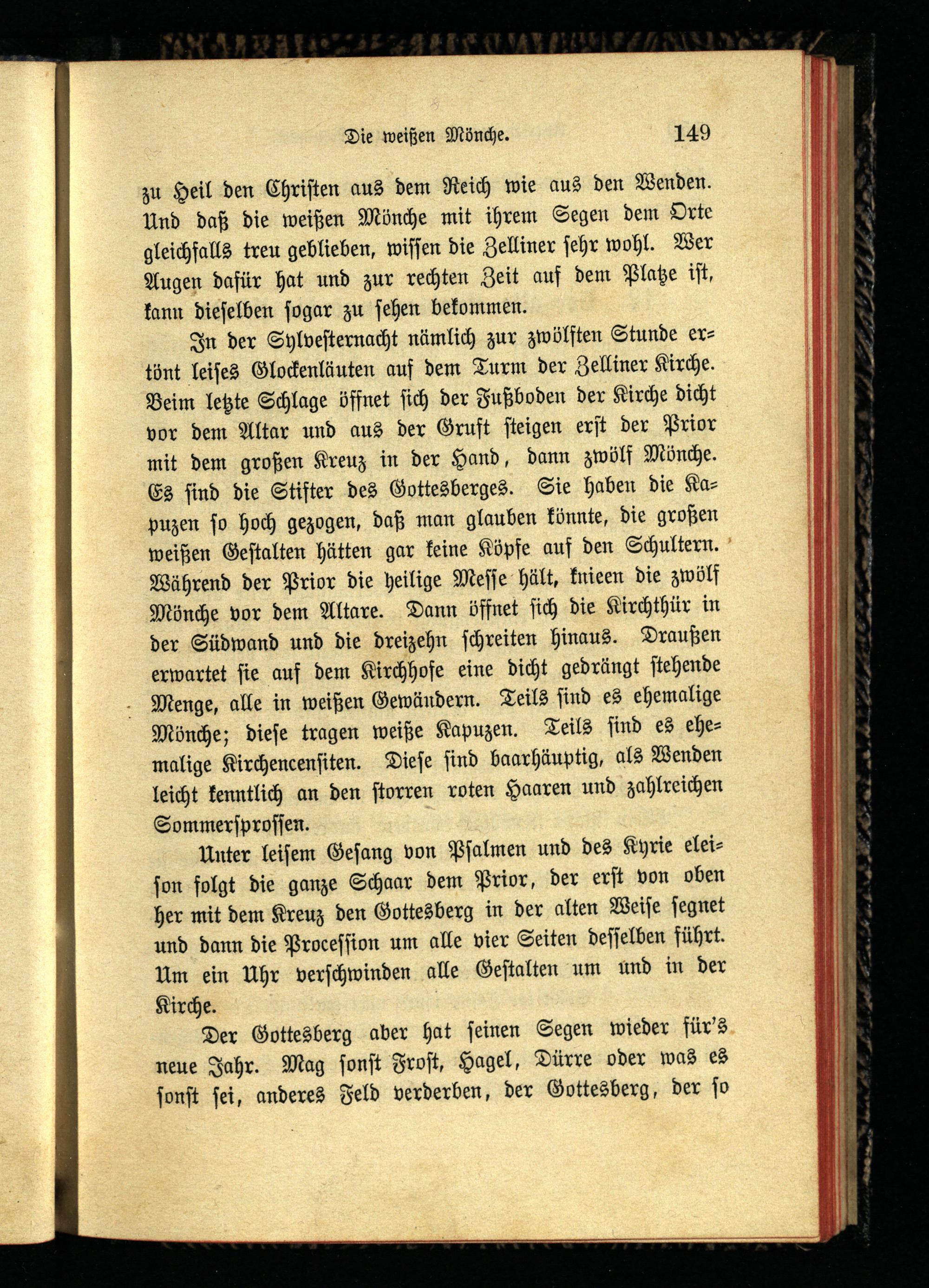 Die weißen Mönche. 149

zu Heil den Christen aus dem Reich wie aus den Wenden. Und daß die weißen Mönche mit ihrem Segen dem Orte gleichfalls treu geblieben, wissen die Zelliner sehr wohl. Wer Augen dafür hat und zur rechten Zeit auf dem Platze ist, kann dieselben sogar zu sehen bekommen.

In der Sylvesternacht nämlich zur zwölften Stunde ertönt leises Glockenläuten auf dem Turm der Zelliner Kirche. Beim letzte Schlage öffnet sich der Fußboden der Kirche dicht vor dem Altar und aus der Gruft steigen erst der Prior mit dem großen Kreuz in der Hand, dann zwölf Mönche. Es sind die Stifter des Gottesberges. Sie haben die Kapuzen so hoch gezogen, daß man glauben könnte, die großen weißen Gestalten hätten gar keine Köpfe auf den Schultern. Während der Prior die heilige Messe hält, knieen die zwölf Mönche vor dem Altare. Dann öffnet sich die Kirchthür in der Südwand und die dreizehn schreiten hinaus. Draußen erwartet sie auf dem Kirchhofe eine dicht gedrängt stehende Menge, alle in weißen Gewändern. Teils sind es ehemalige Mönche; diese tragen weiße Kapuzen. Teils sind es ehemalige Kirchencensiten. Diese sind baarhäuptig, als Wenden leicht kenntlich an den storren roten Haaren und zahlreichen Sommersprossen.

Unter leisem Gesang von Psalmen und des Kyrie eleison folgt die ganze Schaar dem Prior, der erst von oben her mit dem Kreuz den Gottesberg in der alten Weise segnet und dann die Procession um alle vier Seiten desselben führt. Um ein Uhr verschwinden alle Gestalten um und in der Kirche.

Der Gottesberg aber hat seinen Segen wieder für's neue Jahr. Mag sonst Frost, Hagel, Dürre oder was es sonst sei, anderes Feld verderben, der Gottesberg, der so